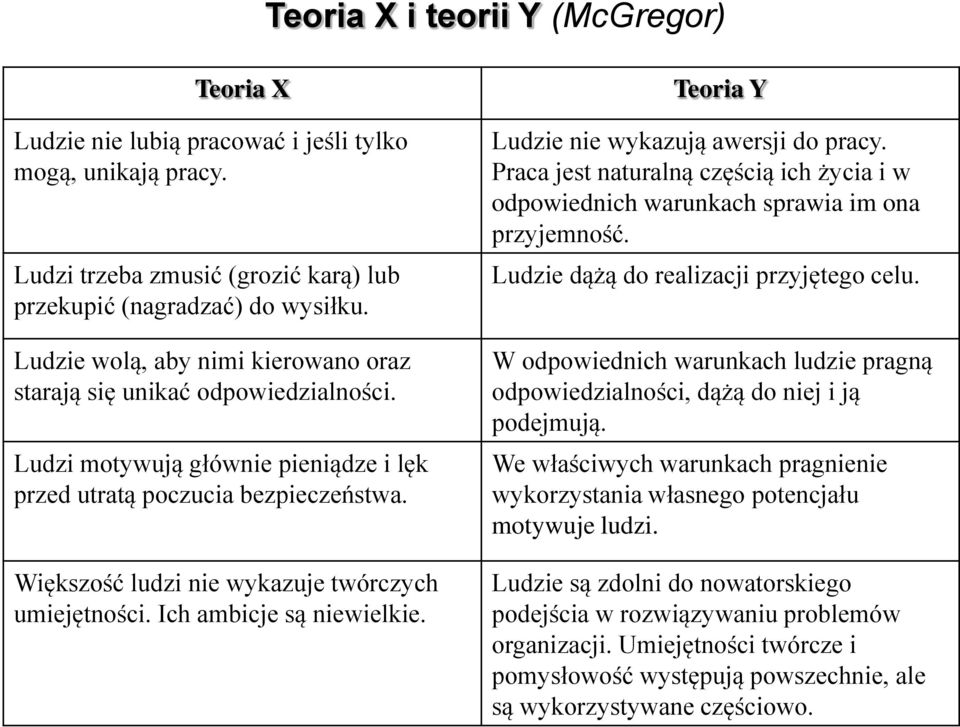 Teoria X i teorii Y (McGregor)

| Teoria X | Teoria Y |
|---|---|
| Ludzie nie lubią pracować i jeśli tylko mogą, unikają pracy. | Ludzie nie wykazują awersji do pracy. Praca jest naturalną częścią ich życia i w odpowiednich warunkach sprawia im ona przyjemność. |
| Ludzi trzeba zmusić (grozić karą) lub przekupić (nagradzać) do wysiłku. | Ludzie dążą do realizacji przyjętego celu. |
| Ludzie wolą, aby nimi kierowano oraz starają się unikać odpowiedzialności. | W odpowiednich warunkach ludzie pragną odpowiedzialności, dążą do niej i ją podejmują. |
| Ludzi motywują głównie pieniądze i lęk przed utratą poczucia bezpieczeństwa. | We właściwych warunkach pragnienie wykorzystania własnego potencjału motywuje ludzi. |
| Większość ludzi nie wykazuje twórczych umiejętności. Ich ambicje są niewielkie. | Ludzie są zdolni do nowatorskiego podejścia w rozwiązywaniu problemów organizacji. Umiejętności twórcze i pomysłowość występują powszechnie, ale są wykorzystywane częściowo. |